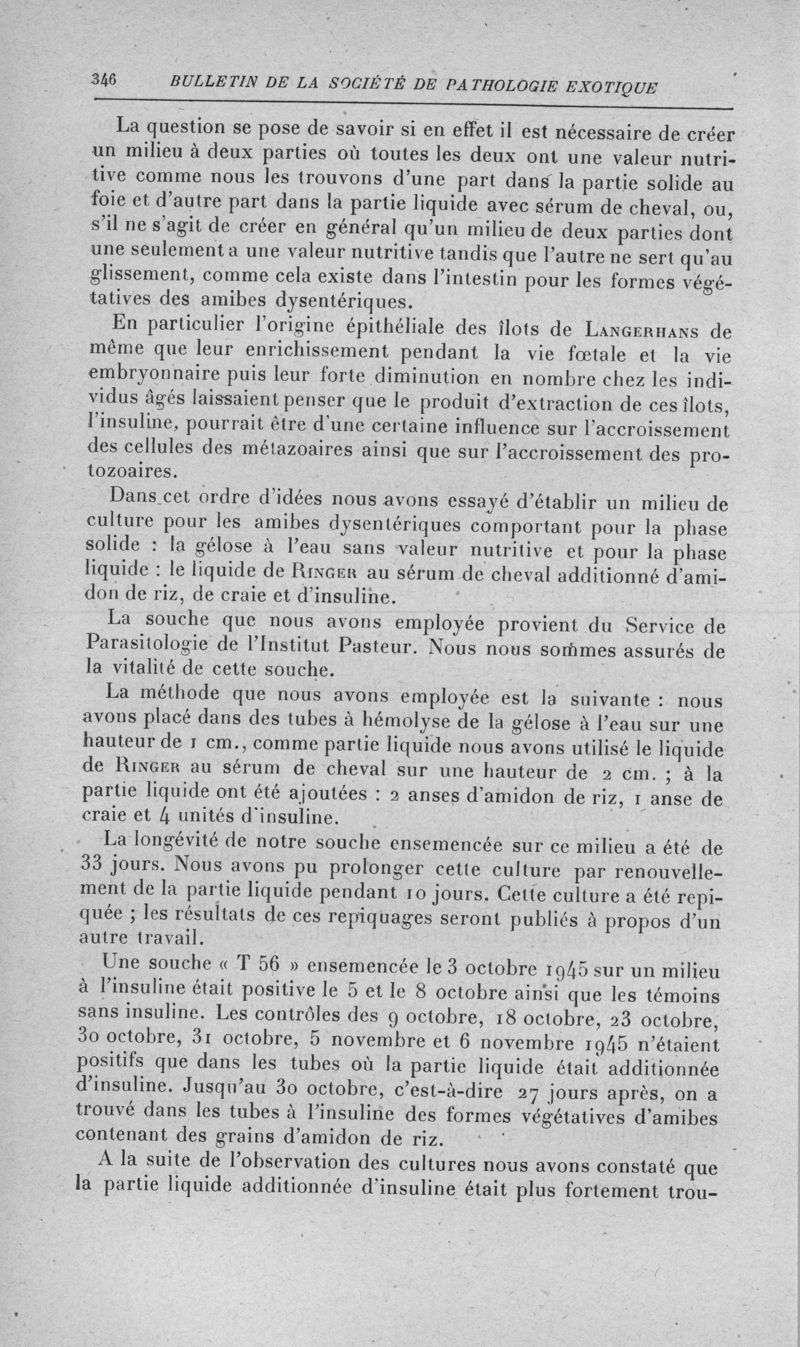 346 BULLETIN DE LA SOCIÉTÉ DE PATHOLOGIE EXOTIQUE

La question se pose de savoir si en effet il est nécessaire de créer un milieu à deux parties où toutes les deux ont une valeur nutritive comme nous les trouvons d'une part dans la partie solide au foie et d'autre part dans la partie liquide avec sérum de cheval, ou, s'il ne s'agit de créer en général qu'un milieu de deux parties dont une seulement a une valeur nutritive tandis que l'autre ne sert qu'au glissement, comme cela existe dans l'intestin pour les formes végétatives des amibes dysentériques.

En particulier l'origine épithéliale des îlots de LANGERHANS de même que leur enrichissement pendant la vie fœtale et la vie embryonnaire puis leur forte diminution en nombre chez les individus âgés laissaient penser que le produit d'extraction de ces îlots, l'insuline, pourrait être d'une certaine influence sur l'accroissement des cellules des métazoaires ainsi que sur l'accroissement des protozoaires.

Dans cet ordre d'idées nous avons essayé d'établir un milieu de culture pour les amibes dysentériques comportant pour la phase solide : la gélose à l'eau sans valeur nutritive et pour la phase liquide : le liquide de RINGER au sérum de cheval additionné d'amidon de riz, de craie et d'insuline.

La souche que nous avons employée provient du Service de Parasitologie de l'Institut Pasteur. Nous nous sommes assurés de la vitalité de cette souche.

La méthode que nous avons employée est la suivante : nous avons placé dans des tubes à hémolyse de la gélose à l'eau sur une hauteur de 1 cm., comme partie liquide nous avons utilisé le liquide de RINGER au sérum de cheval sur une hauteur de 2 cm. ; à la partie liquide ont été ajoutées : 2 anses d'amidon de riz, 1 anse de craie et 4 unités d'insuline.

La longévité de notre souche ensemencée sur ce milieu a été de 33 jours. Nous avons pu prolonger cette culture par renouvellement de la partie liquide pendant 10 jours. Cette culture a été repiquée ; les résultats de ces repiquages seront publiés à propos d'un autre travail.

Une souche « T 56 » ensemencée le 3 octobre 1945 sur un milieu à l'insuline était positive le 5 et le 8 octobre ainsi que les témoins sans insuline. Les contrôles des 9 octobre, 18 octobre, 23 octobre, 30 octobre, 31 octobre, 5 novembre et 6 novembre 1945 n'étaient positifs que dans les tubes où la partie liquide était additionnée d'insuline. Jusqu'au 30 octobre, c'est-à-dire 27 jours après, on a trouvé dans les tubes à l'insuline des formes végétatives d'amibes contenant des grains d'amidon de riz.

A la suite de l'observation des cultures nous avons constaté que la partie liquide additionnée d'insuline était plus fortement trou-